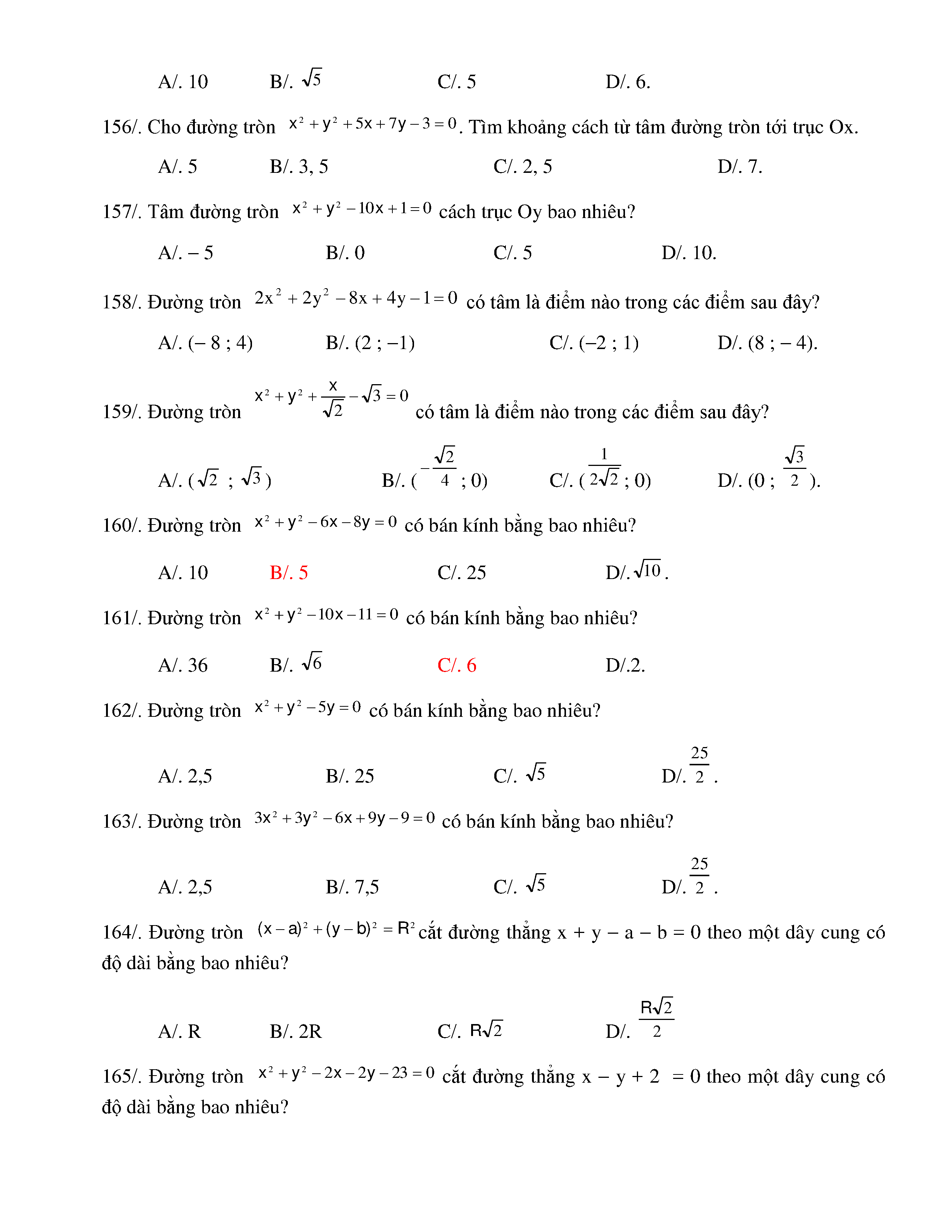 A/. 10 B/. $\sqrt{5}$ C/. 5 D/. 6.

156/. Cho đường tròn $x^2+y^2+5x+7y-3=0$. Tìm khoảng cách từ tâm đường tròn tới trục Ox.

A/. 5 B/. 3, 5 C/. 2, 5 D/. 7.

157/. Tâm đường tròn $x^2+y^2-10x+1=0$ cách trục Oy bao nhiêu?

A/. – 5 B/. 0 C/. 5 D/. 10.

158/. Đường tròn $2x^2+2y^2-8x+4y-1=0$ có tâm là điểm nào trong các điểm sau đây?

A/. (– 8 ; 4) B/. (2 ; –1) C/. (–2 ; 1) D/. (8 ; – 4).

159/. Đường tròn $x^2+y^2+\frac{x}{\sqrt{2}}-\sqrt{3}=0$ có tâm là điểm nào trong các điểm sau đây?

A/. ($\sqrt{2}$ ; $\sqrt{3}$) B/. ($-\frac{\sqrt{2}}{4}$ ; 0) C/. ($\frac{1}{2\sqrt{2}}$ ; 0) D/. (0 ; $\frac{\sqrt{3}}{2}$).

160/. Đường tròn $x^2+y^2-6x-8y=0$ có bán kính bằng bao nhiêu?

A/. 10 B/. 5 C/. 25 D/. $\sqrt{10}$.

161/. Đường tròn $x^2+y^2-10x-11=0$ có bán kính bằng bao nhiêu?

A/. 36 B/. $\sqrt{6}$ C/. 6 D/.2.

162/. Đường tròn $x^2+y^2-5y=0$ có bán kính bằng bao nhiêu?

A/. 2,5 B/. 25 C/. $\sqrt{5}$ D/. $\frac{25}{2}$.

163/. Đường tròn $3x^2+3y^2-6x+9y-9=0$ có bán kính bằng bao nhiêu?

A/. 2,5 B/. 7,5 C/. $\sqrt{5}$ D/. $\frac{25}{2}$.

164/. Đường tròn $(x-a)^2+(y-b)^2=R^2$ cắt đường thẳng x + y – a – b = 0 theo một dây cung có độ dài bằng bao nhiêu?

A/. R B/. 2R C/. $R\sqrt{2}$ D/. $\frac{R\sqrt{2}}{2}$

165/. Đường tròn $x^2+y^2-2x-2y-23=0$ cắt đường thẳng x – y + 2 = 0 theo một dây cung có độ dài bằng bao nhiêu?